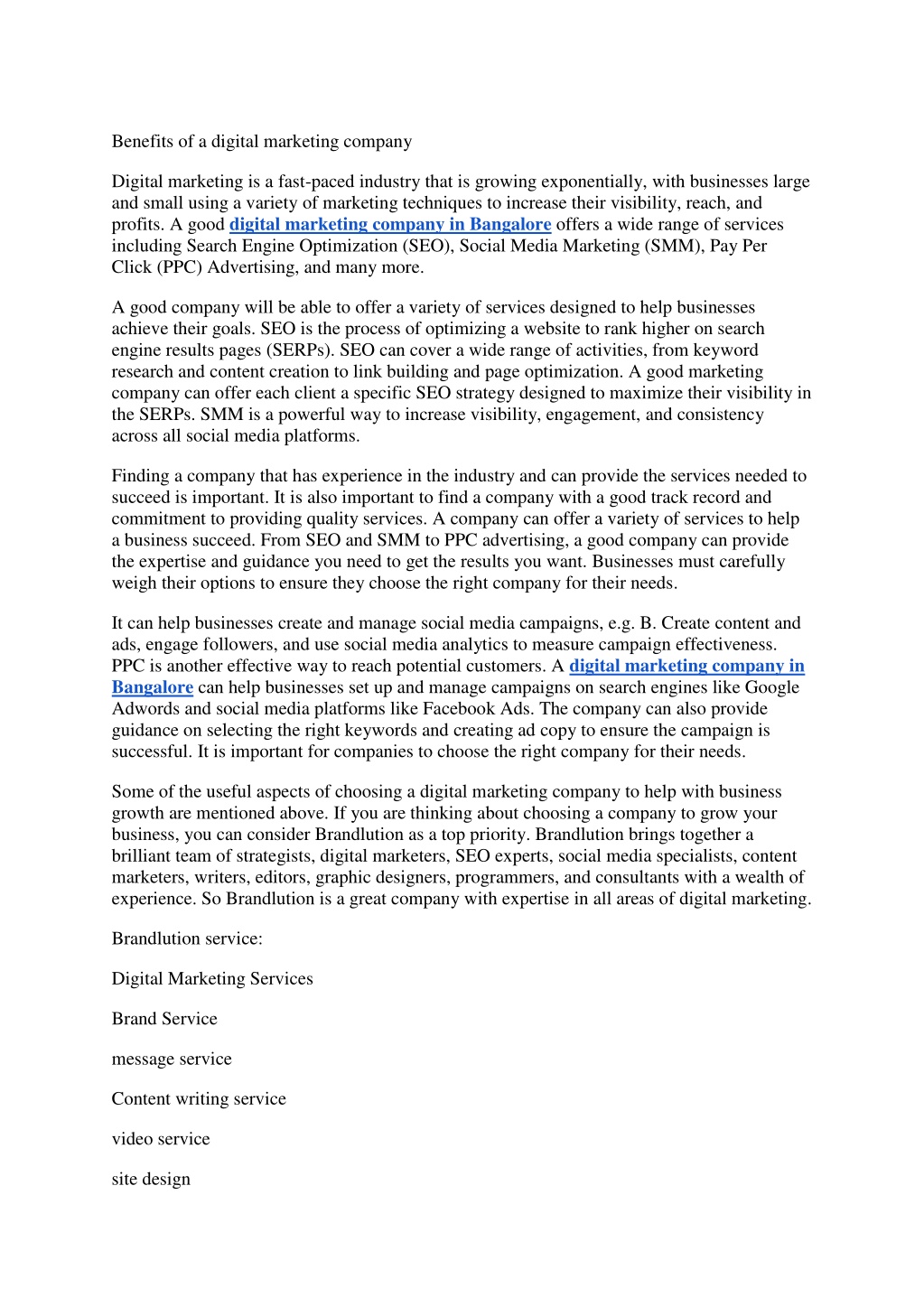 Benefits of a digital marketing company

Digital marketing is a fast-paced industry that is growing exponentially, with businesses large and small using a variety of marketing techniques to increase their visibility, reach, and profits. A good digital marketing company in Bangalore offers a wide range of services including Search Engine Optimization (SEO), Social Media Marketing (SMM), Pay Per Click (PPC) Advertising, and many more.

A good company will be able to offer a variety of services designed to help businesses achieve their goals. SEO is the process of optimizing a website to rank higher on search engine results pages (SERPs). SEO can cover a wide range of activities, from keyword research and content creation to link building and page optimization. A good marketing company can offer each client a specific SEO strategy designed to maximize their visibility in the SERPs. SMM is a powerful way to increase visibility, engagement, and consistency across all social media platforms.

Finding a company that has experience in the industry and can provide the services needed to succeed is important. It is also important to find a company with a good track record and commitment to providing quality services. A company can offer a variety of services to help a business succeed. From SEO and SMM to PPC advertising, a good company can provide the expertise and guidance you need to get the results you want. Businesses must carefully weigh their options to ensure they choose the right company for their needs.

It can help businesses create and manage social media campaigns, e.g. B. Create content and ads, engage followers, and use social media analytics to measure campaign effectiveness. PPC is another effective way to reach potential customers. A digital marketing company in Bangalore can help businesses set up and manage campaigns on search engines like Google Adwords and social media platforms like Facebook Ads. The company can also provide guidance on selecting the right keywords and creating ad copy to ensure the campaign is successful. It is important for companies to choose the right company for their needs.

Some of the useful aspects of choosing a digital marketing company to help with business growth are mentioned above. If you are thinking about choosing a company to grow your business, you can consider Brandlution as a top priority. Brandlution brings together a brilliant team of strategists, digital marketers, SEO experts, social media specialists, content marketers, writers, editors, graphic designers, programmers, and consultants with a wealth of experience. So Brandlution is a great company with expertise in all areas of digital marketing.

Brandlution service:

Digital Marketing Services

Brand Service

message service

Content writing service

video service

site design